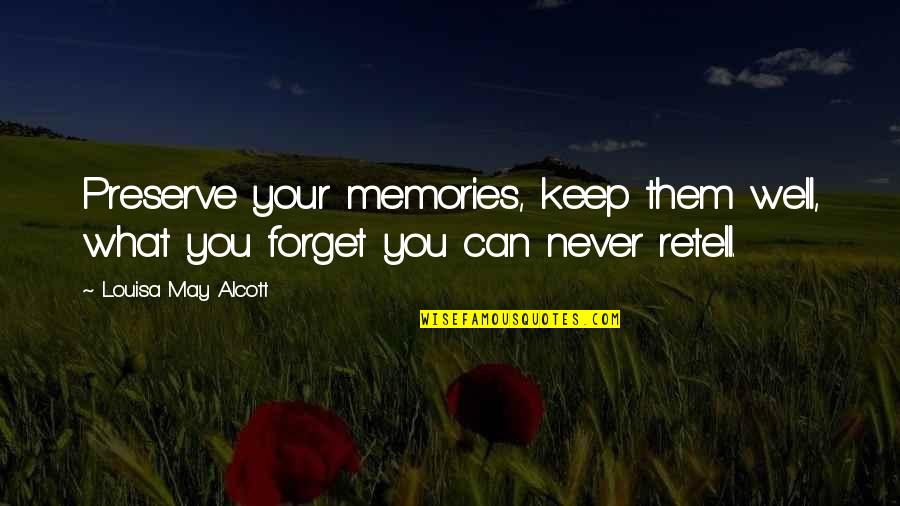 Preserve your memories, keep them well, what you forget you can never retell.

~ Louisa May Alcott

WISEFAMOUSQUOTES.COM